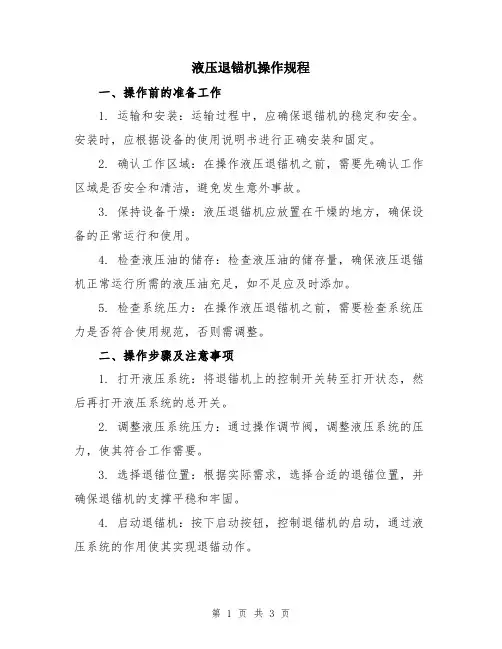 液压退锚机操作规程

一、操作前的准备工作

1. 运输和安装：运输过程中，应确保退锚机的稳定和安全。安装时，应根据设备的使用说明书进行正确安装和固定。

2. 确认工作区域：在操作液压退锚机之前，需要先确认工作区域是否安全和清洁，避免发生意外事故。

3. 保持设备干燥：液压退锚机应放置在干燥的地方，确保设备的正常运行和使用。

4. 检查液压油的储存：检查液压油的储存量，确保液压退锚机正常运行所需的液压油充足，如不足应及时添加。

5. 检查系统压力：在操作液压退锚机之前，需要检查系统压力是否符合使用规范，否则需调整。

二、操作步骤及注意事项

1. 打开液压系统：将退锚机上的控制开关转至打开状态，然后再打开液压系统的总开关。

2. 调整液压系统压力：通过操作调节阀，调整液压系统的压力，使其符合工作需要。

3. 选择退锚位置：根据实际需求，选择合适的退锚位置，并确保退锚机的支撑平稳和牢固。

4. 启动退锚机：按下启动按钮，控制退锚机的启动，通过液压系统的作用使其实现退锚动作。

第 1 页 共 3 页